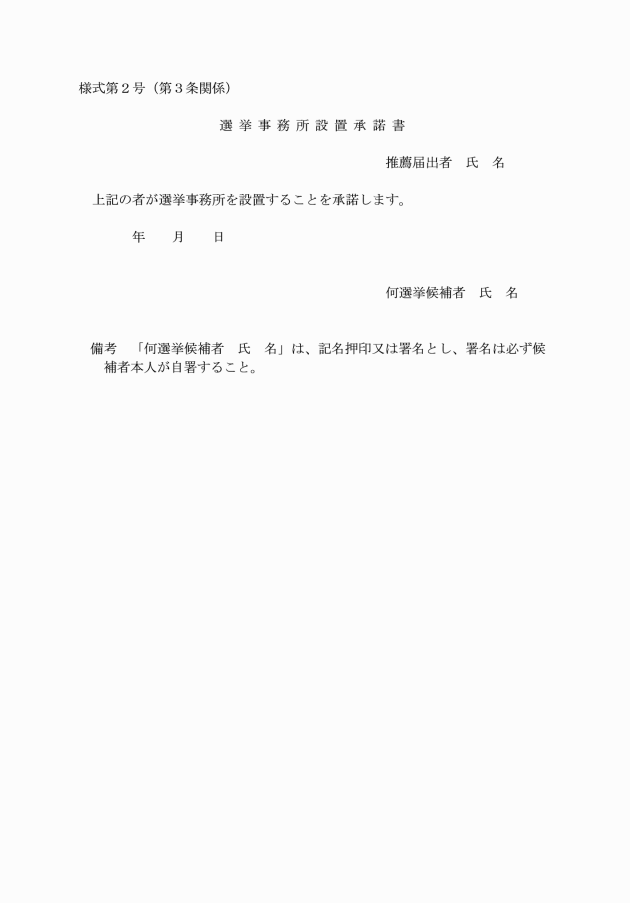 様式第２号（第３条関係）

選 挙 事 務 所 設 置 承 諾 書

推薦届出者　氏　名

上記の者が選挙事務所を設置することを承諾します。

年　　月　　日

何選挙候補者　氏　名

備考　「何選挙候補者　氏　名」は、記名押印又は署名とし、署名は必ず候補者本人が自署すること。